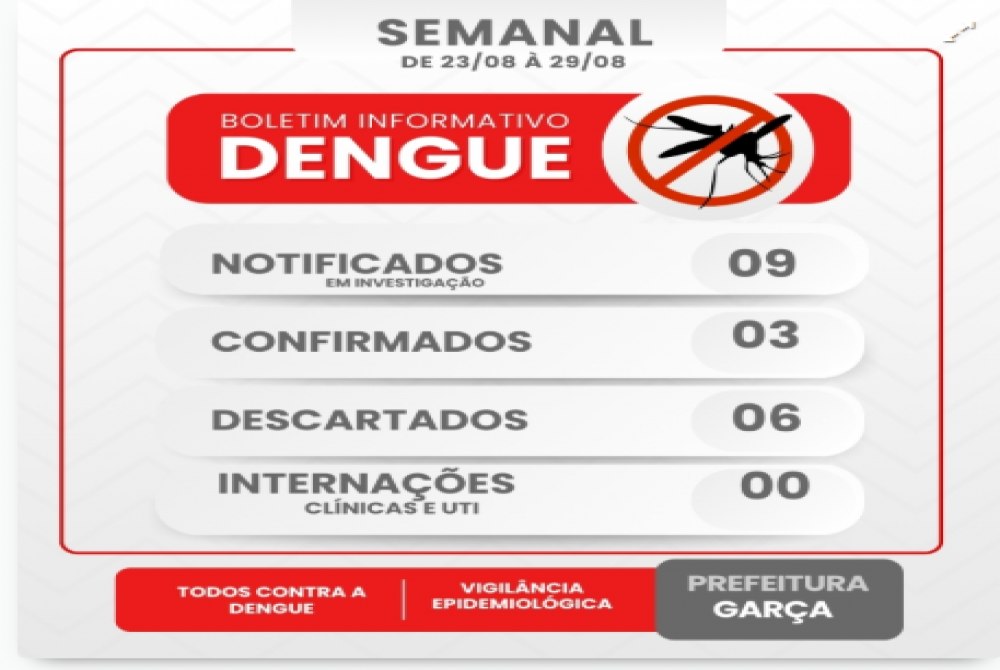 SEMANAL
DE 23/08 À 29/08

BOLETIM INFORMATIVO
DENGUE

NOTIFICADOS
EM INVESTIGAÇÃO
09

CONFIRMADOS
03

DESCARTADOS
06

INTERNAÇÕES
CLÍNICAS E UTI
00

TODOS CONTRA A DENGUE

VIGILÂNCIA EPIDEMIOLÓGICA

PREFEITURA
GARÇA